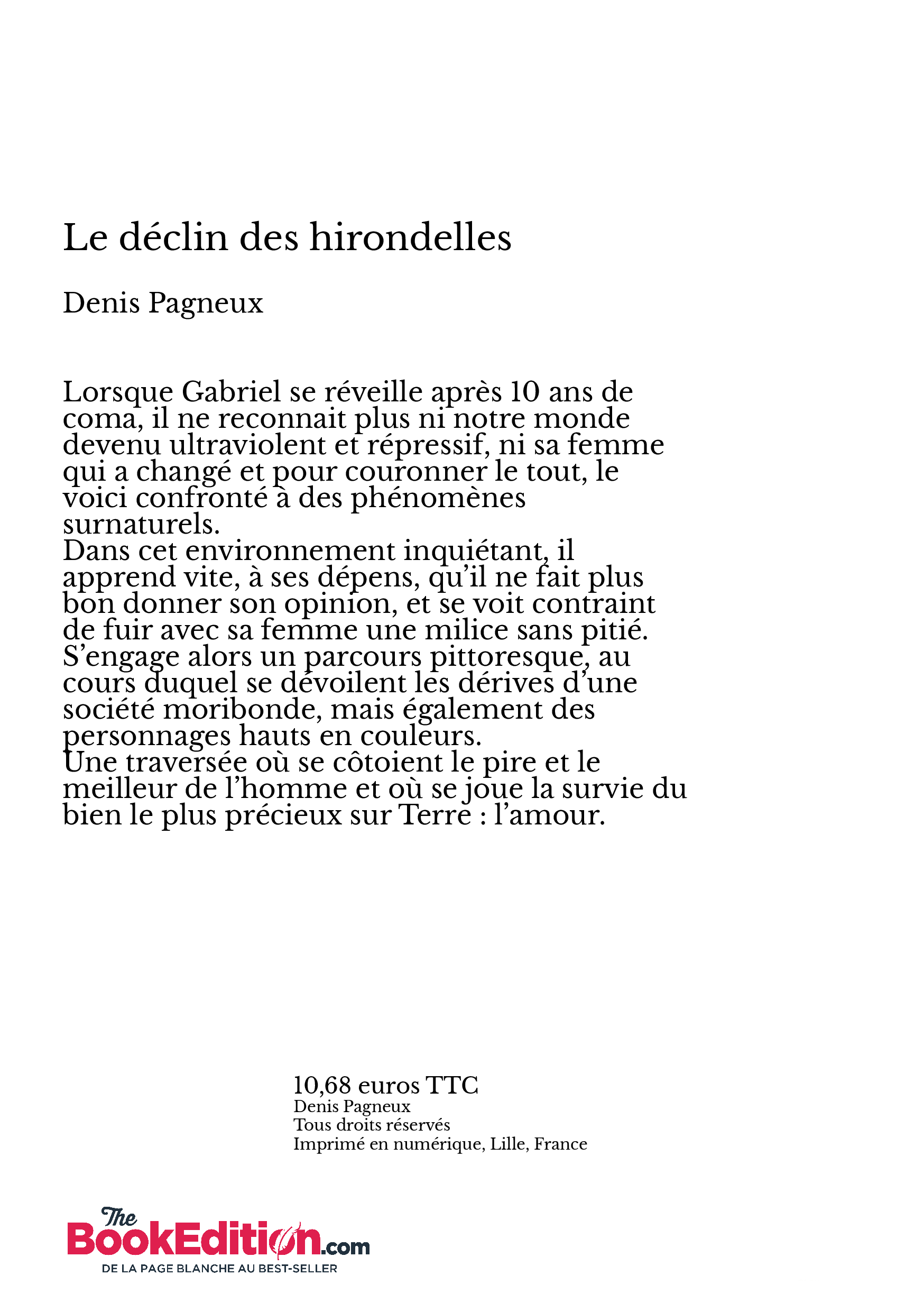 Le déclin des hirondelles

Denis Pagneux

Lorsque Gabriel se réveille après 10 ans de coma, il ne reconnait plus ni notre monde devenu ultraviolent et répressif, ni sa femme qui a changé et pour couronner le tout, le voici confronté à des phénomènes surnaturels.
Dans cet environnement inquiétant, il apprend vite, à ses dépens, qu'il ne fait plus bon donner son opinion, et se voit contraint de fuir avec sa femme une milice sans pitié.
S'engage alors un parcours pittoresque, au cours duquel se dévoilent les dérives d'une société moribonde, mais également des personnages hauts en couleurs.
Une traversée où se côtoient le pire et le meilleur de l'homme et où se joue la survie du bien le plus précieux sur Terre : l'amour.

10,68 euros TTC
Denis Pagneux
Tous droits réservés
Imprimé en numérique, Lille, France

The BookEdition.com
DE LA PAGE BLANCHE AU BEST-SELLER